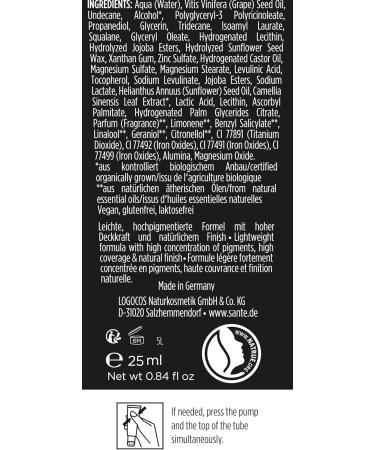 INGREDIENTS: Aqua (Water), Vitis Vinifera (Grape) Seed Oil, Undecane, Alcohol*, Polyglyceryl-3 Polyricinoleate, Propanediol, Glycerin, Tridecane, Isoamyl Laurate, Squalane, Glyceryl Oleate, Hydrogenated Lecithin, Hydrolyzed Jojoba Esters, Hydrolyzed Sunflower Seed Wax, Xanthan Gum, Zinc Sulfate, Hydrogenated Castor Oil, Magnesium Sulfate, Magnesium Stearate, Levulinic Acid, Tocopherol, Sodium Levulinate, Jojoba Esters, Sodium Lactate, Helianthus Annuus (Sunflower) Seed Oil, Camellia Sinensis Leaf Extract*, Lactic Acid, Lecithin, Ascorbyl Palmitate, Hydrogenated Palm Glycerides Citrate, Parfum (Fragrance)**, Limonene**, Benzyl Salicylate**, Linalool**, Geraniol**, Citronellol**, CI 77891 (Titanium Dioxide), CI 77492 (Iron Oxides), CI 77491 (Iron Oxides), CI 77499 (Iron Oxides), Alumina, Magnesium Oxide.
*aus kontrolliert biologischem Anbau/certified organically grown/issu de l'agriculture biologique
**aus natürlichen ätherischen Ölen/from natural essential oils/issus d'huiles essentielles naturelles
Vegan, glutenfrei, laktosefrei

Leichte, hochpigmentierte Formel mit hoher Deckkraft und natürlichem Finish • Lightweight formula with high concentration of pigments, high coverage & natural finish • Formule légère fortement concentrée en pigments, haute couvrance et finition naturelle.

Made in Germany

LOGOCOS Naturkosmetik GmbH & Co. KG
D-31020 Salzhemmendorf • www.sante.de

6M

5L

WWW.NATRUE.ORG

℮ 25 ml
Net wt 0.84 fl oz

If needed, press the pump and the top of the tube simultaneously.